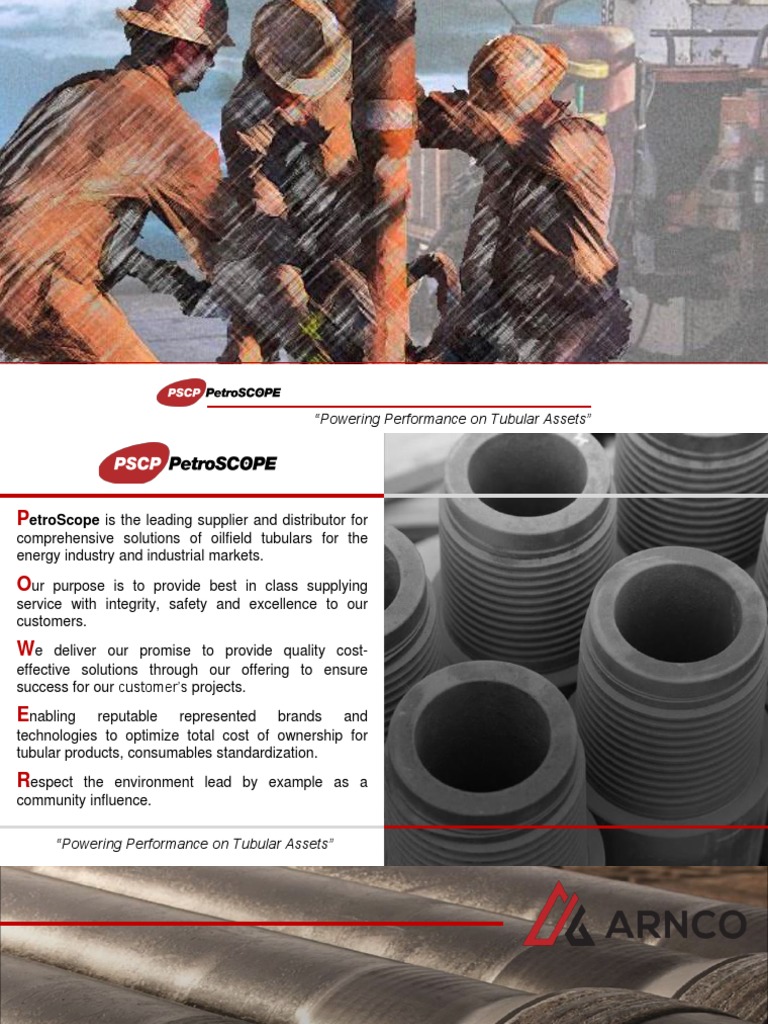 PSCP PetroSCOPE

"Powering Performance on Tubular Assets"

PSCP PetroSCOPE

PetroScope is the leading supplier and distributor for comprehensive solutions of oilfield tubulars for the energy industry and industrial markets.

Our purpose is to provide best in class supplying service with integrity, safety and excellence to our customers.

We deliver our promise to provide quality cost-effective solutions through our offering to ensure success for our customer's projects.

Enabling reputable represented brands and technologies to optimize total cost of ownership for tubular products, consumables standardization.

Respect the environment lead by example as a community influence.

"Powering Performance on Tubular Assets"

ARNCO